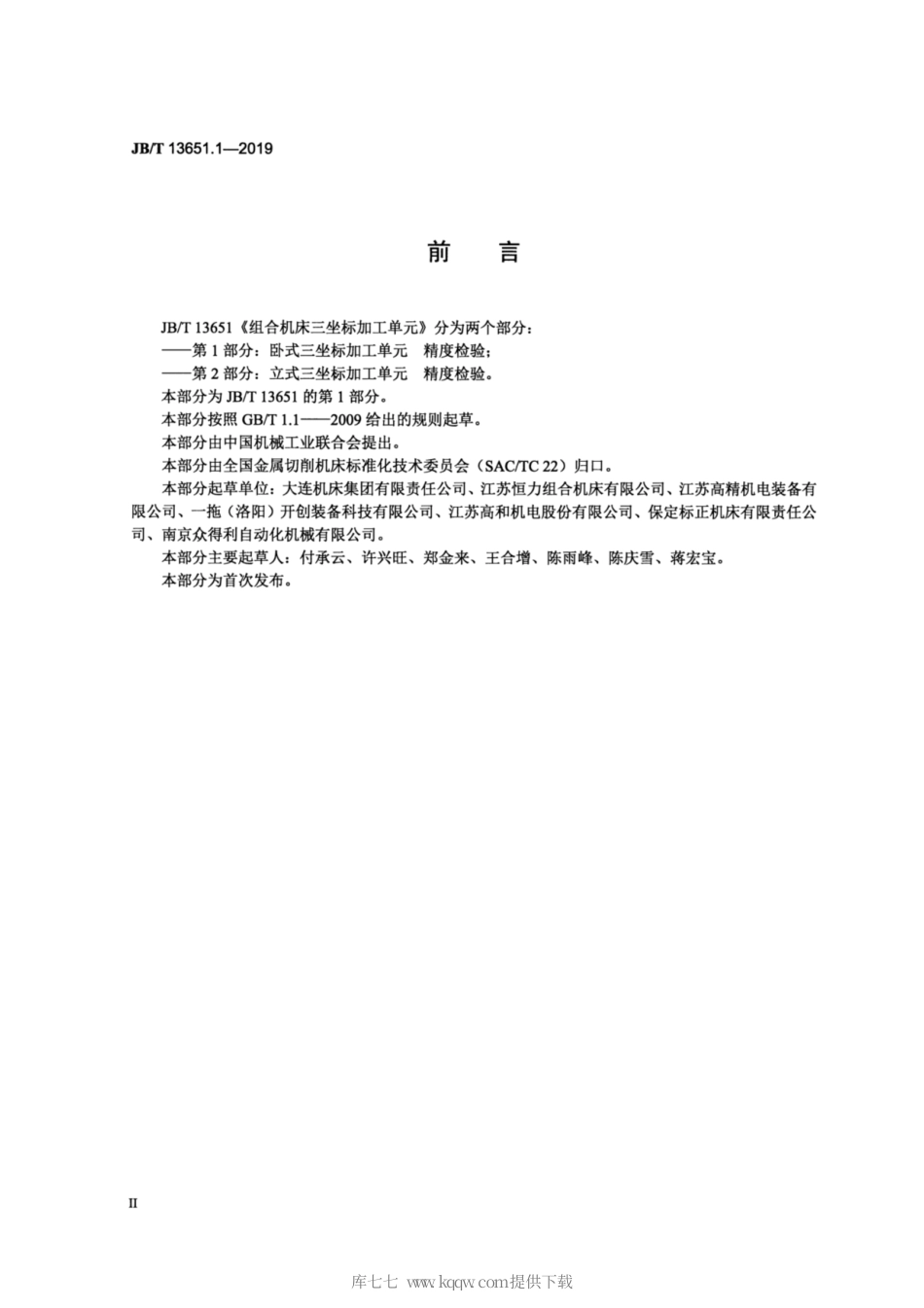 JB/T 13651.1—2019

前　言

JB/T 13651《组合机床三坐标加工单元》分为两个部分：

——第 1 部分：卧式三坐标加工单元　精度检验；

——第 2 部分：立式三坐标加工单元　精度检验。

本部分为 JB/T 13651 的第 1 部分。

本部分按照 GB/T 1.1——2009 给出的规则起草。

本部分由中国机械工业联合会提出。

本部分由全国金属切削机床标准化技术委员会（SAC/TC 22）归口。

本部分起草单位：大连机床集团有限责任公司、江苏恒力组合机床有限公司、江苏高精机电装备有限公司、一拖（洛阳）开创装备科技有限公司、江苏高和机电股份有限公司、保定标正机床有限责任公司、南京众得利自动化机械有限公司。

本部分主要起草人：付承云、许兴旺、郑金来、王合增、陈雨峰、陈庆雪、蒋宏宝。

本部分为首次发布。

II

库七七 www.kqqw.com提供下载